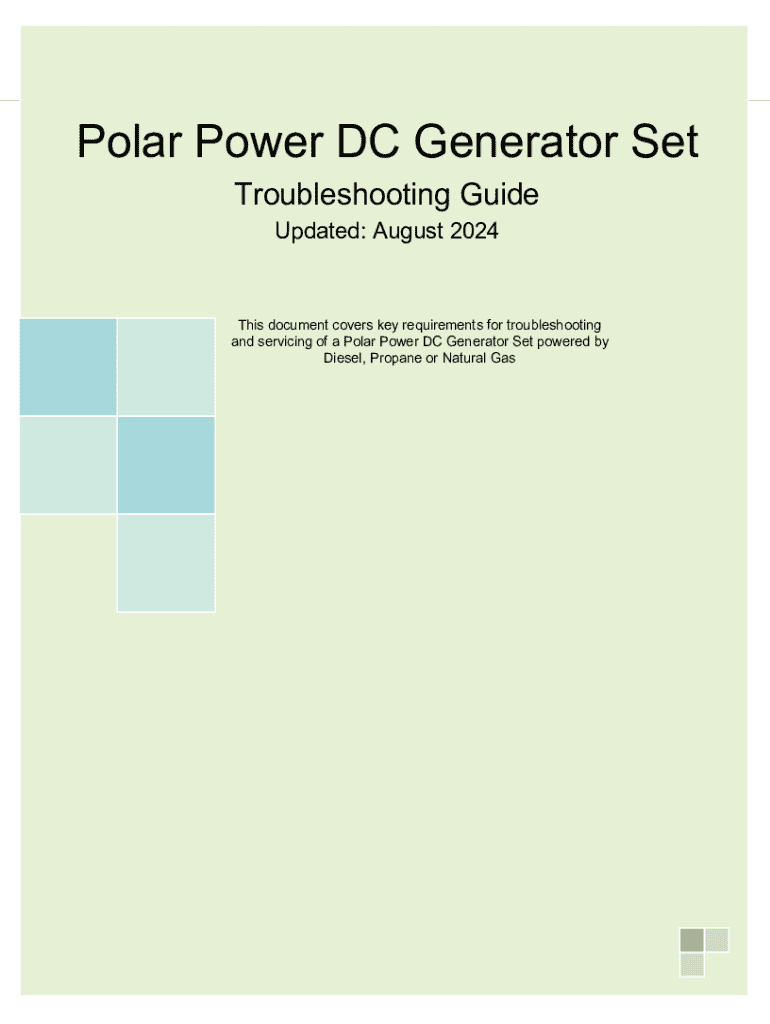 Polar Power DC Generator Set

Troubleshooting Guide

Updated: August 2024

This document covers key requirements for troubleshooting and servicing of a Polar Power DC Generator Set powered by Diesel, Propane or Natural Gas